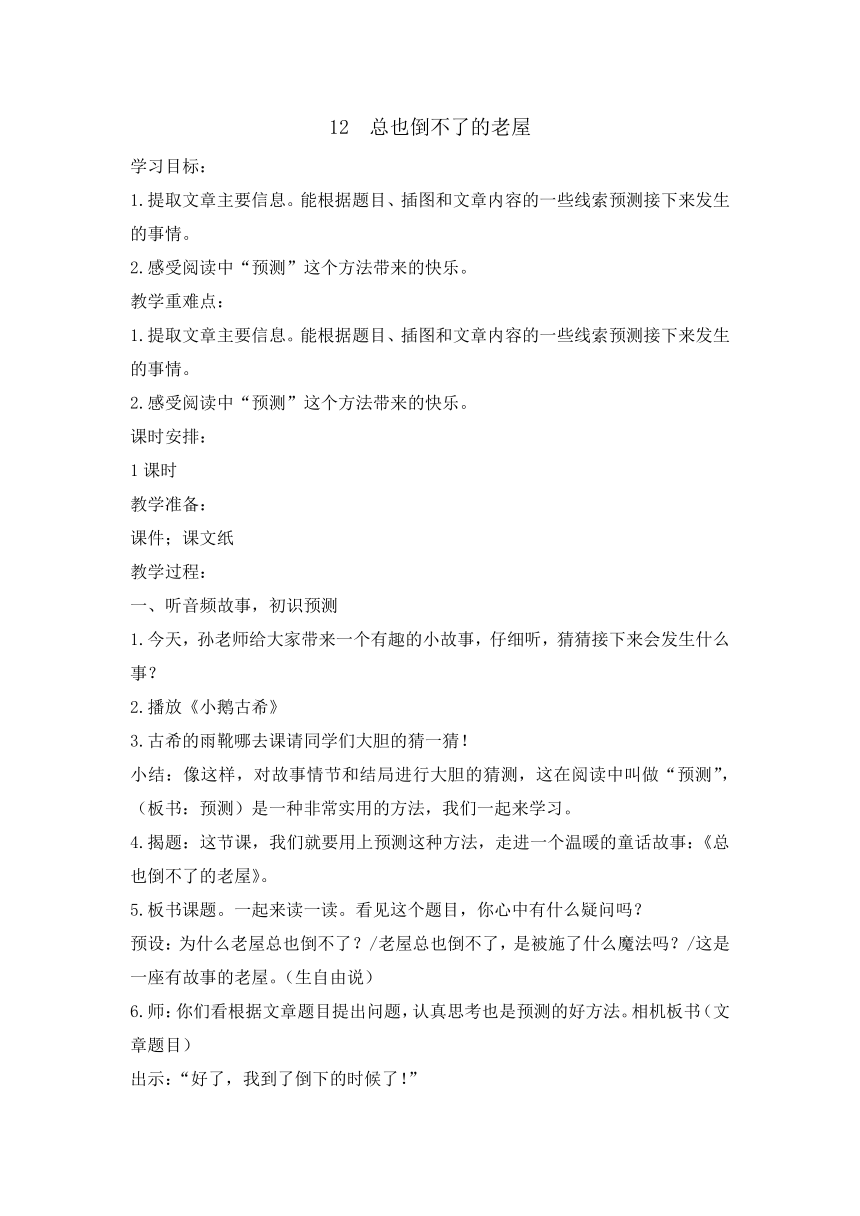 12 总也倒不了的老屋

学习目标：

1.提取文章主要信息。能根据题目、插图和文章内容的一些线索预测接下来发生的事情。

2.感受阅读中“预测”这个方法带来的快乐。

教学重难点：

1.提取文章主要信息。能根据题目、插图和文章内容的一些线索预测接下来发生的事情。

2.感受阅读中“预测”这个方法带来的快乐。

课时安排：

1课时

教学准备：

课件；课文纸

教学过程：

一、听音频故事，初识预测

1.今天，孙老师给大家带来一个有趣的小故事，仔细听，猜猜接下来会发生什么事？

2.播放《小鹅古希》

3.古希的雨靴哪去课请同学们大胆的猜一猜！

小结：像这样，对故事情节和结局进行大胆的猜测，这在阅读中叫做“预测”，（板书：预测）是一种非常实用的方法，我们一起来学习。

4.揭题：这节课，我们就要用上预测这种方法，走进一个温暖的童话故事：《总也倒不了的老屋》。

5.板书课题。一起来读一读。看见这个题目，你心中有什么疑问吗？

预设：为什么老屋总也倒不了？/老屋总也倒不了，是被施了什么魔法吗？/这是一座有故事的老屋。（生自由说）

6.师：你们看根据文章题目提出问题，认真思考也是预测的好方法。相机板书（文章题目）

出示：“好了，我到了倒下的时候了!”